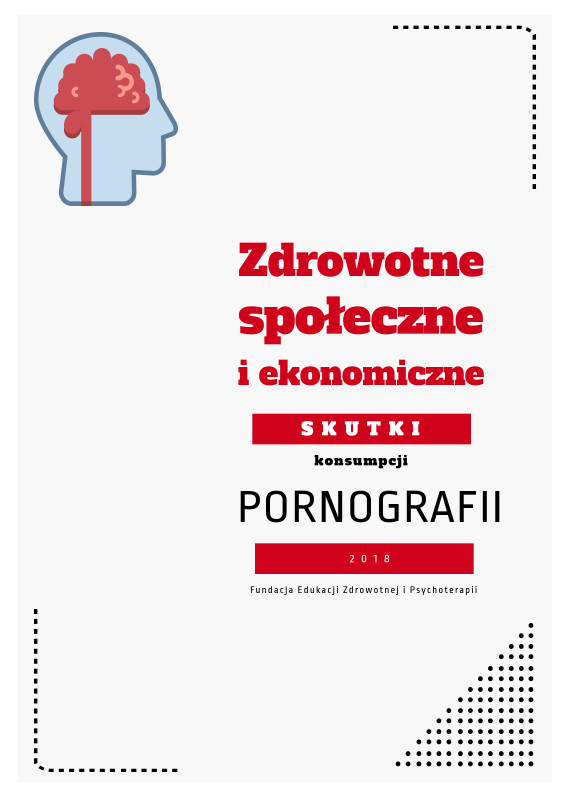 Zdrowotne społeczne i ekonomiczne

SKUTKI

konsumpcji

PORNOGRAFII

2018

Fundacja Edukacji Zdrowotnej i Psychoterapii